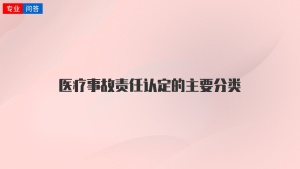 专业 问答

医疗事故责任认定的主要分类